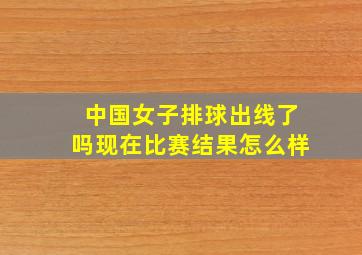 中国女子排球出线了吗现在比赛结果怎么样